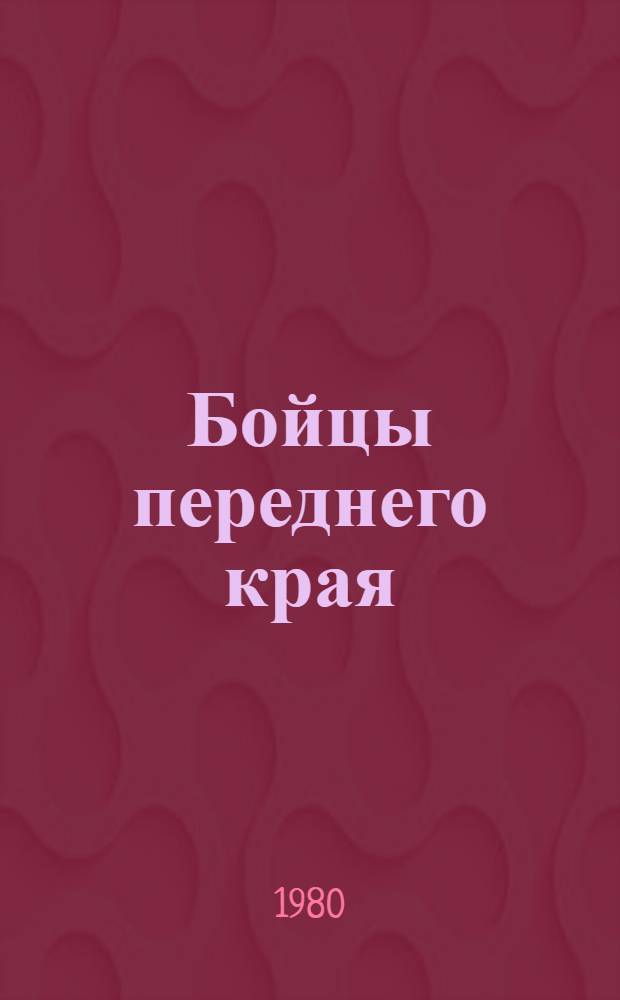 Бойцы переднего края

1980